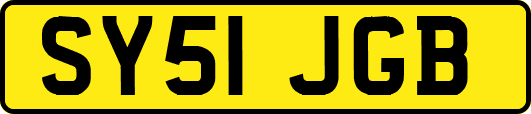 SY51 JGB